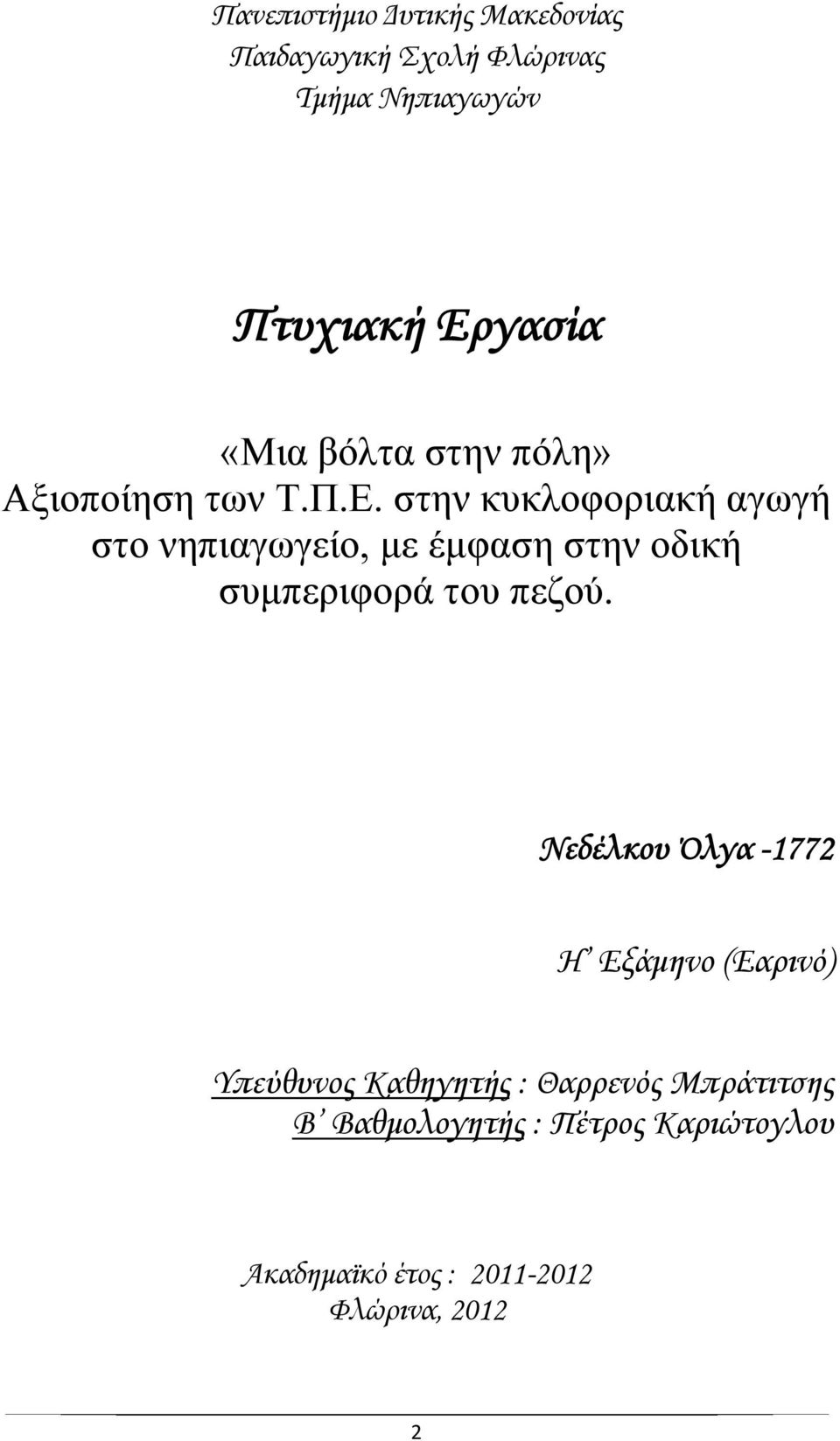 Πανεπιστήμιο Δυτικής Μακεδονίας
Παιδαγωγική Σχολή Φλώρινας
Τμήμα Νηπιαγωγών

Πτυχιακή Εργασία

«Μια βόλτα στην πόλη»
Αξιοποίηση των Τ.Π.Ε. στην κυκλοφοριακή αγωγή στο νηπιαγωγείο, με έμφαση στην οδική συμπεριφορά του πεζού.

Νεδέλκου Όλγα -1772

Η΄ Εξάμηνο (Εαρινό)

Υπεύθυνος Καθηγητής : Θαρρενός Μπράτιτσης
Β΄ Βαθμολογητής : Πέτρος Καριώτογλου

Ακαδημαϊκό έτος : 2011-2012
Φλώρινα, 2012

2